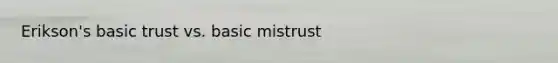 Erikson's basic trust vs. basic mistrust